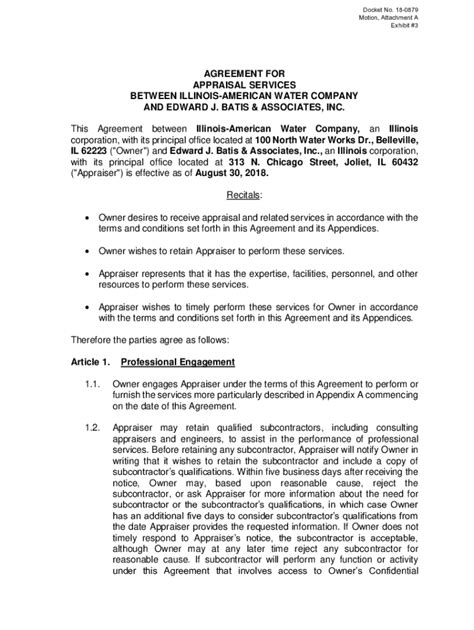 Docket No. 18-0879
Motion, Attachment A
Exhibit #3

AGREEMENT FOR
APPRAISAL SERVICES
BETWEEN ILLINOIS-AMERICAN WATER COMPANY
AND EDWARD J. BATIS & ASSOCIATES, INC.

This Agreement between Illinois-American Water Company, an Illinois corporation, with its principal office located at 100 North Water Works Dr., Belleville, IL 62223 ("Owner") and Edward J. Batis & Associates, Inc., an Illinois corporation, with its principal office located at 313 N. Chicago Street, Joliet, IL 60432 ("Appraiser") is effective as of August 30, 2018.

Recitals:

• Owner desires to receive appraisal and related services in accordance with the terms and conditions set forth in this Agreement and its Appendices.

• Owner wishes to retain Appraiser to perform these services.

• Appraiser represents that it has the expertise, facilities, personnel, and other resources to perform these services.

• Appraiser wishes to timely perform these services for Owner in accordance with the terms and conditions set forth in this Agreement and its Appendices.

Therefore the parties agree as follows:

Article 1. Professional Engagement

1.1. Owner engages Appraiser under the terms of this Agreement to perform or furnish the services more particularly described in Appendix A commencing on the date of this Agreement.

1.2. Appraiser may retain qualified subcontractors, including consulting appraisers and engineers, to assist in the performance of professional services. Before retaining any subcontractor, Appraiser will notify Owner in writing that it wishes to retain the subcontractor and include a copy of subcontractor's qualifications. Within five business days after receiving the notice, Owner may, based upon reasonable cause, reject the subcontractor, or ask Appraiser for more information about the need for subcontractor or the subcontractor's qualifications, in which case Owner has an additional five days to consider subcontractor's qualifications from the date Appraiser provides the requested information. If Owner does not timely respond to Appraiser's notice, the subcontractor is acceptable, although Owner may at any later time reject any subcontractor for reasonable cause. If subcontractor will perform any function or activity under this Agreement that involves access to Owner's Confidential